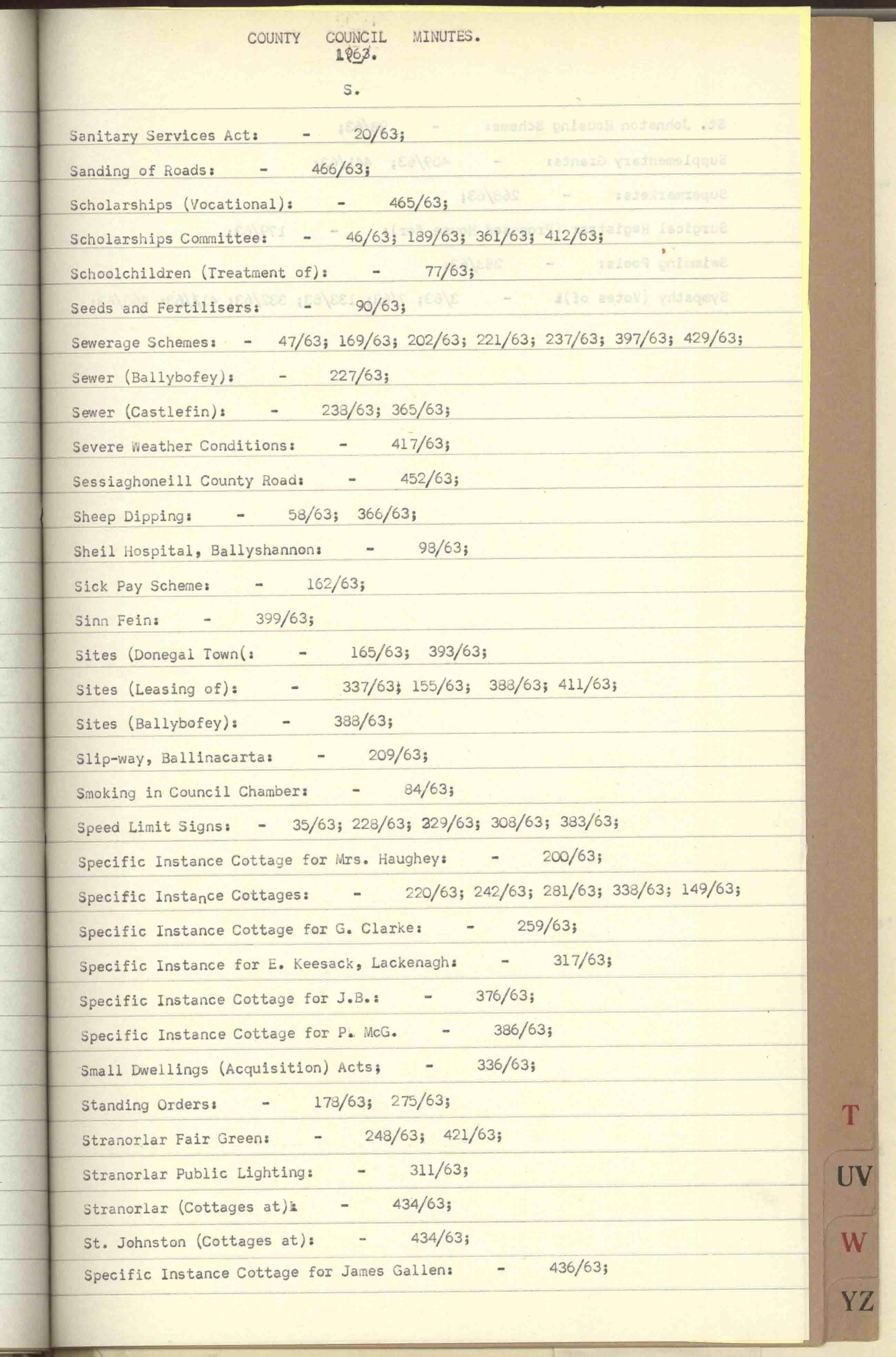 COUNTY COUNCIL MINUTES.
1963.

S.

Sanitary Services Act: - 20/63;

Sanding of Roads: - 466/63;

Scholarships (Vocational): - 465/63;

Scholarships Committee: - 46/63; 189/63; 361/63; 412/63;

Schoolchildren (Treatment of): - 77/63;

Seeds and Fertilisers: - 90/63;

Sewerage Schemes: - 47/63; 169/63; 202/63; 221/63; 237/63; 397/63; 429/63;

Sewer (Ballybofey): - 227/63;

Sewer (Castlefin): - 238/63; 365/63;

Severe Weather Conditions: - 417/63;

Sessiaghoneill County Road: - 452/63;

Sheep Dipping: - 58/63; 366/63;

Sheil Hospital, Ballyshannon: - 98/63;

Sick Pay Scheme: - 162/63;

Sinn Fein: - 399/63;

Sites (Donegal Town(: - 165/63; 393/63;

Sites (Leasing of): - 337/63; 155/63; 388/63; 411/63;

Sites (Ballybofey): - 388/63;

Slip-way, Ballinacarta: - 209/63;

Smoking in Council Chamber: - 84/63;

Speed Limit Signs: - 35/63; 228/63; 229/63; 308/63; 383/63;

Specific Instance Cottage for Mrs. Haughey: - 200/63;

Specific Instance Cottages: - 220/63; 242/63; 281/63; 338/63; 149/63;

Specific Instance Cottage for G. Clarke: - 259/63;

Specific Instance for E. Keesack, Lackenagh: - 317/63;

Specific Instance Cottage for J.B.: - 376/63;

Specific Instance Cottage for P. McG. - 386/63;

Small Dwellings (Acquisition) Acts; - 336/63;

Standing Orders: - 178/63; 275/63;

Stranorlar Fair Green: - 248/63; 421/63;

Stranorlar Public Lighting: - 311/63;

Stranorlar (Cottages at): - 434/63;

St. Johnston (Cottages at): - 434/63;

Specific Instance Cottage for James Gallen: - 436/63;

T
UV
W
YZ